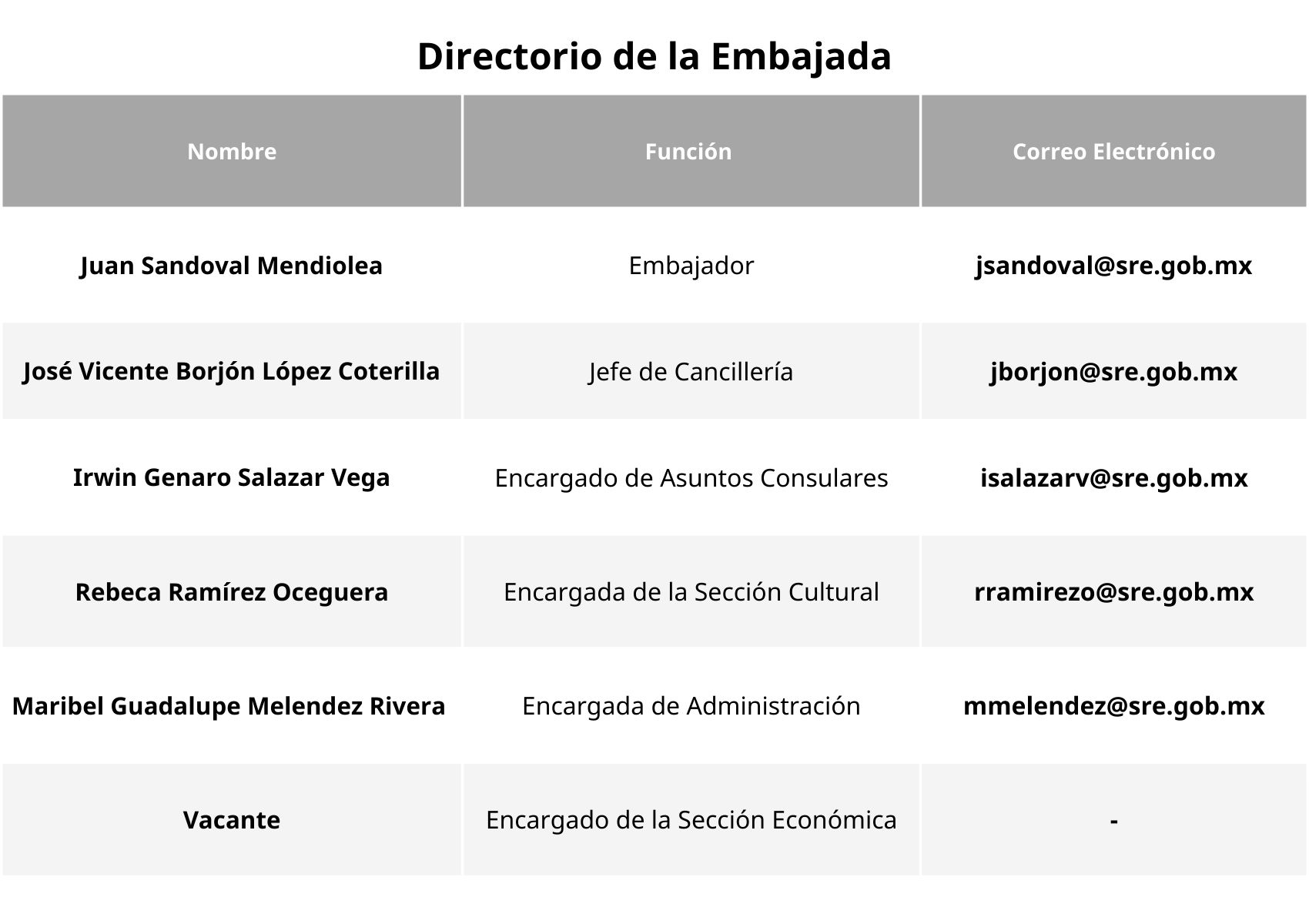 Directorio de la Embajada

| Nombre | Función | Correo Electrónico |
|---|---|---|
| Juan Sandoval Mendiolea | Embajador | jsandoval@sre.gob.mx |
| José Vicente Borjón López Coterilla | Jefe de Cancillería | jborjon@sre.gob.mx |
| Irwin Genaro Salazar Vega | Encargado de Asuntos Consulares | isalazarv@sre.gob.mx |
| Rebeca Ramírez Oceguera | Encargada de la Sección Cultural | rramirezo@sre.gob.mx |
| Maribel Guadalupe Melendez Rivera | Encargada de Administración | mmelendez@sre.gob.mx |
| Vacante | Encargado de la Sección Económica | - |